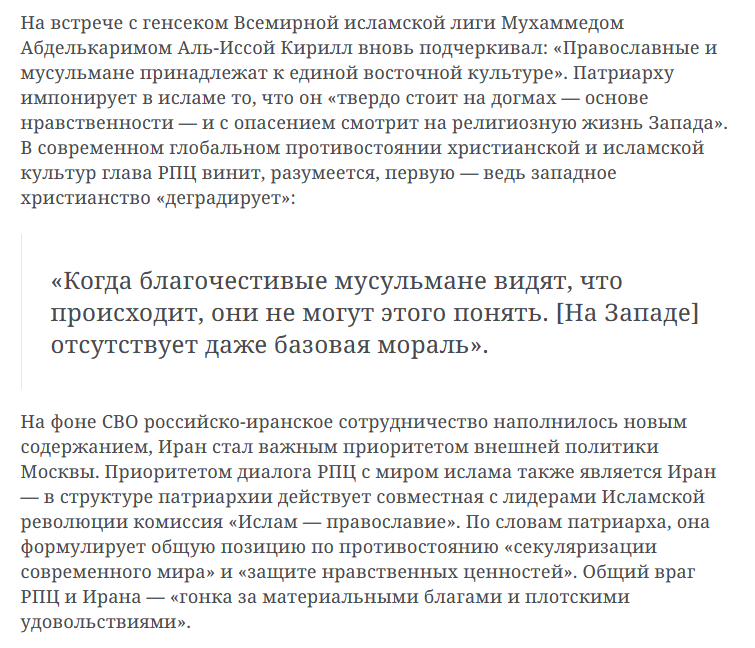 На встрече с генсеком Всемирной исламской лиги Мухаммедом Абделькаримом Аль-Иссой Кирилл вновь подчеркивал: «Православные и мусульмане принадлежат к единой восточной культуре». Патриарху импонирует в исламе то, что он «твердо стоит на догмах — основе нравственности — и с опасением смотрит на религиозную жизнь Запада». В современном глобальном противостоянии христианской и исламской культур глава РПЦ винит, разумеется, первую — ведь западное христианство «деградирует»:

«Когда благочестивые мусульмане видят, что происходит, они не могут этого понять. [На Западе] отсутствует даже базовая мораль».

На фоне СВО российско-иранское сотрудничество наполнилось новым содержанием, Иран стал важным приоритетом внешней политики Москвы. Приоритетом диалога РПЦ с миром ислама также является Иран — в структуре патриархии действует совместная с лидерами Исламской революции комиссия «Ислам — православие». По словам патриарха, она формулирует общую позицию по противостоянию «секуляризации современного мира» и «защите нравственных ценностей». Общий враг РПЦ и Ирана — «гонка за материальными благами и плотскими удовольствиями».